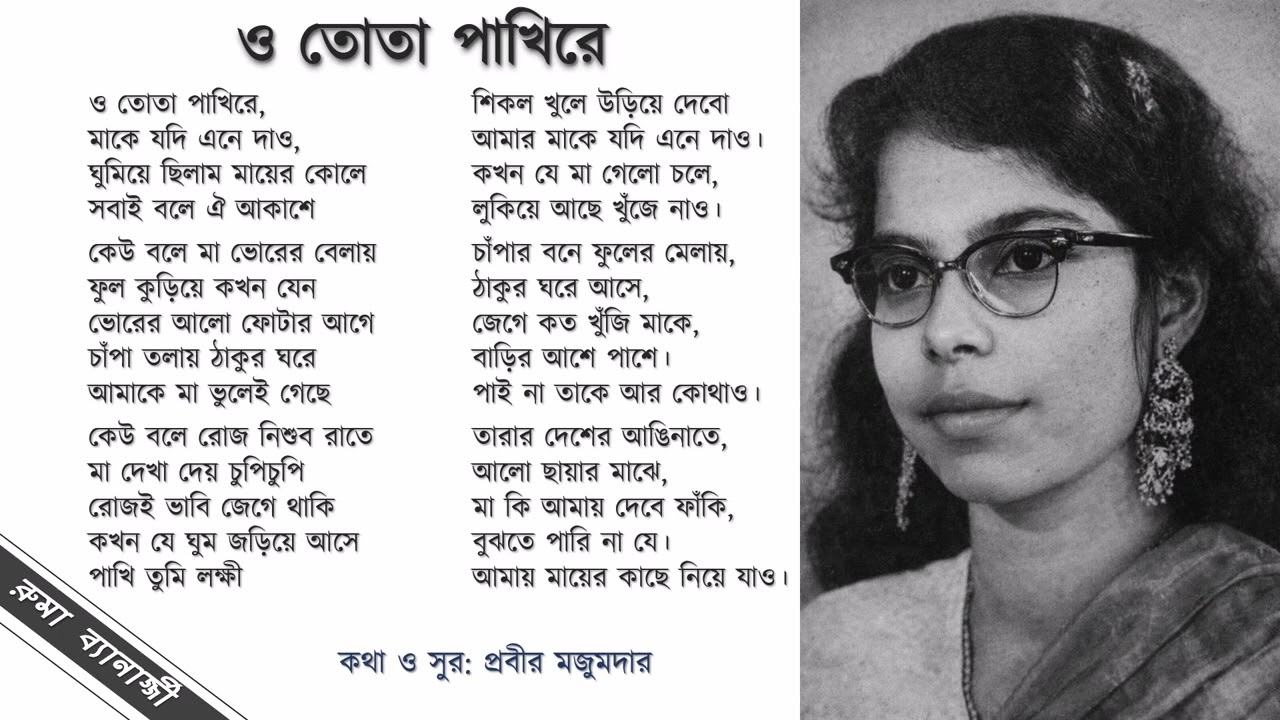 ও তোতা পাখিরে

ও তোতা পাখিরে,
মাকে যদি এনে দাও,
ঘুমিয়ে ছিলাম মায়ের কোলে
সবাই বলে ঐ আকাশে

কেউ বলে মা ভোরের বেলায়
ফুল কুড়িয়ে কখন যেন
ভোরের আলো ফোটার আগে
চাঁপা তলায় ঠাকুর ঘরে
আমাকে মা ভুলেই গেছে

কেউ বলে রোজ নিশুব রাতে
মা দেখা দেয় চুপিচুপি
রোজই ভাবি জেগে থাকি
কখন যে ঘুম জড়িয়ে আসে
পাখি তুমি লক্ষী

শিকল খুলে উড়িয়ে দেবো
আমার মাকে যদি এনে দাও।
কখন যে মা গেলো চলে,
লুকিয়ে আছে খুঁজে নাও।

চাঁপার বনে ফুলের মেলায়,
ঠাকুর ঘরে আসে,
জেগে কত খুঁজি মাকে,
বাড়ির আশে পাশে।
পাই না তাকে আর কোথাও।

তারার দেশের আঙিনাতে,
আলো ছায়ার মাঝে,
মা কি আমায় দেবে ফাঁকি,
বুঝতে পারি না যে।
আমায় মায়ের কাছে নিয়ে যাও।

কথা ও সুর: প্রবীর মজুমদার

রুমা ব্যানার্জী